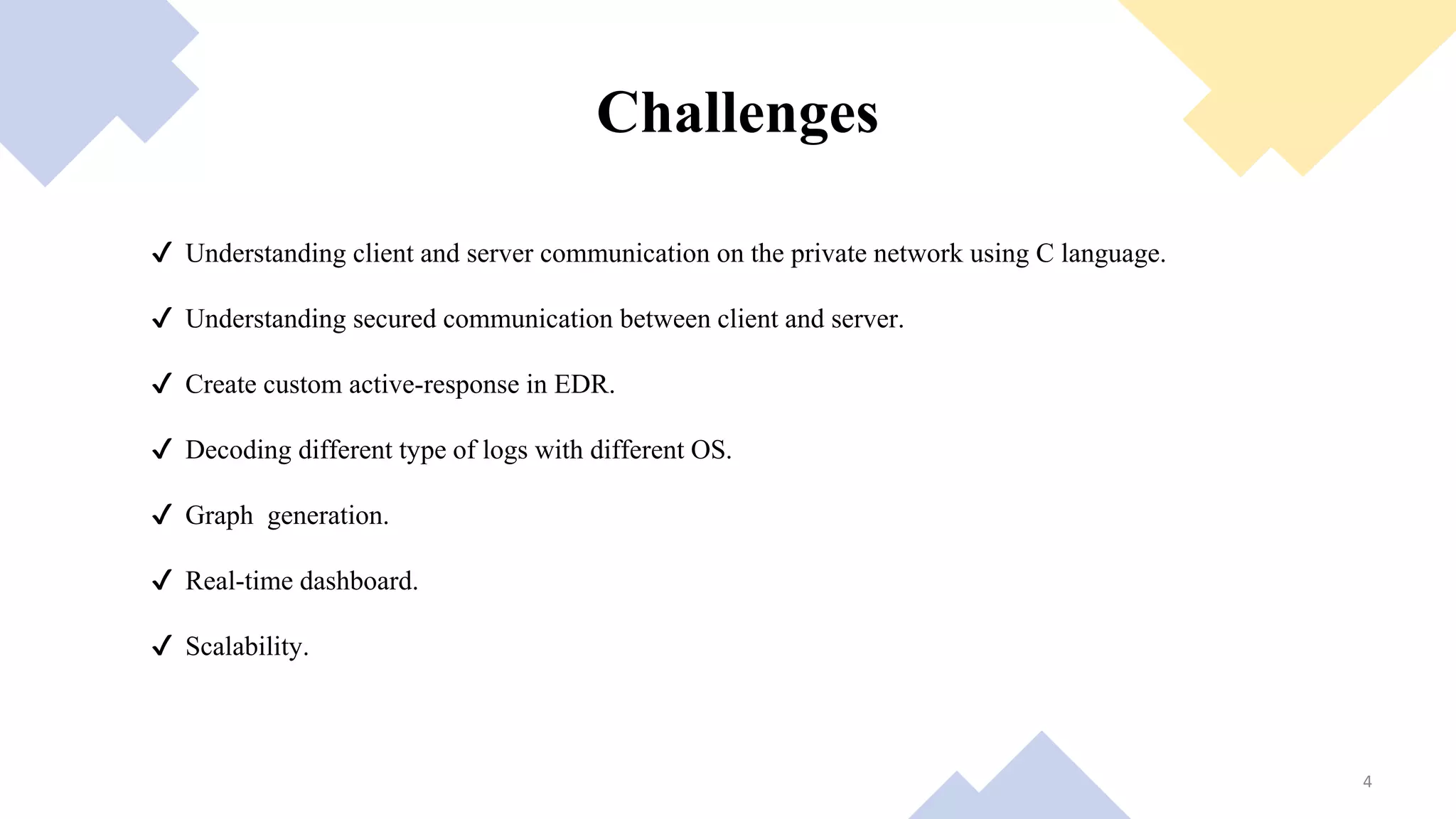 Challenges

✓ Understanding client and server communication on the private network using C language.

✓ Understanding secured communication between client and server.

✓ Create custom active-response in EDR.

✓ Decoding different type of logs with different OS.

✓ Graph generation.

✓ Real-time dashboard.

✓ Scalability.

4